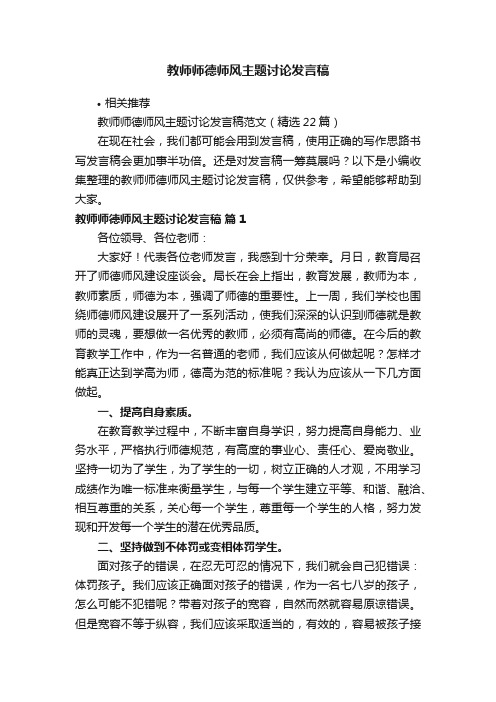 教师师德师风主题讨论发言稿

• 相关推荐

教师师德师风主题讨论发言稿范文（精选22篇）

在现在社会，我们都可能会用到发言稿，使用正确的写作思路书写发言稿会更加事半功倍。还是对发言稿一筹莫展吗？以下是小编收集整理的教师师德师风主题讨论发言稿，仅供参考，希望能够帮助到大家。

教师师德师风主题讨论发言稿 篇1

各位领导、各位老师：

大家好！代表各位老师发言，我感到十分荣幸。月日，教育局召开了师德师风建设座谈会。局长在会上指出，教育发展，教师为本，教师素质，师德为本，强调了师德的重要性。上一周，我们学校也围绕师德师风建设展开了一系列活动，使我们深深的认识到师德就是教师的灵魂，要想做一名优秀的教师，必须有高尚的师德。在今后的教育教学工作中，作为一名普通的老师，我们应该从何做起呢？怎样才能真正达到学高为师，德高为范的标准呢？我认为应该从一下几方面做起。

一、提高自身素质。

在教育教学过程中，不断丰富自身学识，努力提高自身能力、业务水平，严格执行师德规范，有高度的事业心、责任心、爱岗敬业。坚持一切为了学生，为了学生的一切，树立正确的人才观，不用学习成绩作为唯一标准来衡量学生，与每一个学生建立平等、和谐、融洽、相互尊重的关系，关心每一个学生，尊重每一个学生的人格，努力发现和开发每一个学生的潜在优秀品质。

二、坚持做到不体罚或变相体罚学生。

面对孩子的错误，在忍无可忍的情况下，我们就会自己犯错误：体罚孩子。我们应该正确面对孩子的错误，作为一名七八岁的孩子，怎么可能不犯错呢？带着对孩子的宽容，自然而然就容易原谅错误。但是宽容不等于纵容，我们应该采取适当的，有效的，容易被孩子接